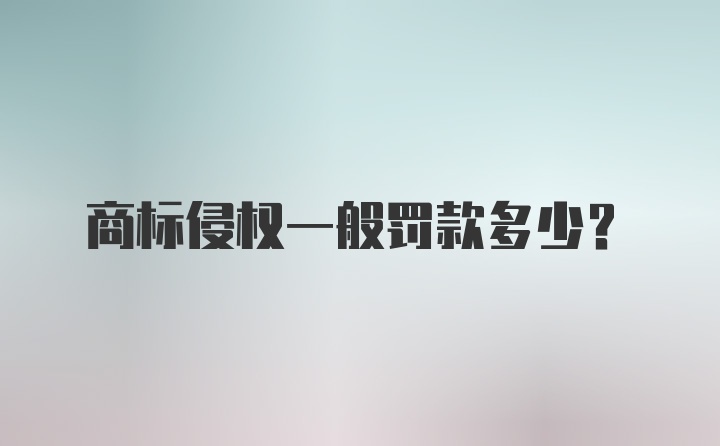 商标侵权一般罚款多少?